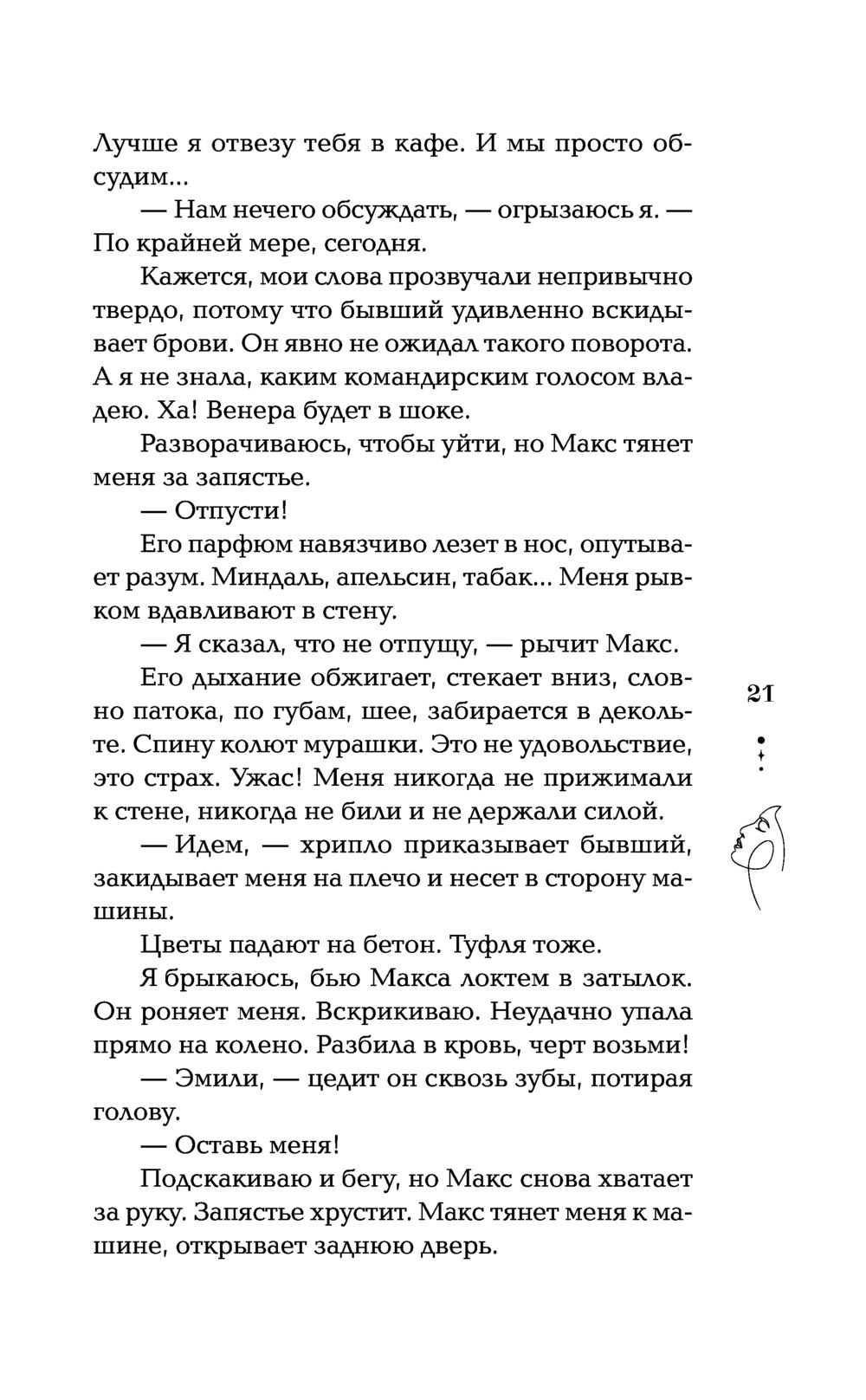 Лучше я отвезу тебя в кафе. И мы просто обсудим...

— Нам нечего обсуждать, — огрызаюсь я. — По крайней мере, сегодня.

Кажется, мои слова прозвучали непривычно твердо, потому что бывший удивленно вскидывает брови. Он явно не ожидал такого поворота. А я не знала, каким командирским голосом владею. Ха! Венера будет в шоке.

Разворачиваюсь, чтобы уйти, но Макс тянет меня за запястье.

— Отпусти!

Его парфюм навязчиво лезет в нос, опутывает разум. Миндаль, апельсин, табак... Меня рывком вдавливают в стену.

— Я сказал, что не отпущу, — рычит Макс.

Его дыхание обжигает, стекает вниз, словно патока, по губам, шее, забирается в декольте. Спину колют мурашки. Это не удовольствие, это страх. Ужас! Меня никогда не прижимали к стене, никогда не били и не держали силой.

— Идем, — хрипло приказывает бывший, закидывает меня на плечо и несет в сторону машины.

Цветы падают на бетон. Туфля тоже.

Я брыкаюсь, бью Макса локтем в затылок. Он роняет меня. Вскрикиваю. Неудачно упала прямо на колено. Разбила в кровь, черт возьми!

— Эмили, — цедит он сквозь зубы, потирая голову.

— Оставь меня!

Подскакиваю и бегу, но Макс снова хватает за руку. Запястье хрустит. Макс тянет меня к машине, открывает заднюю дверь.

21